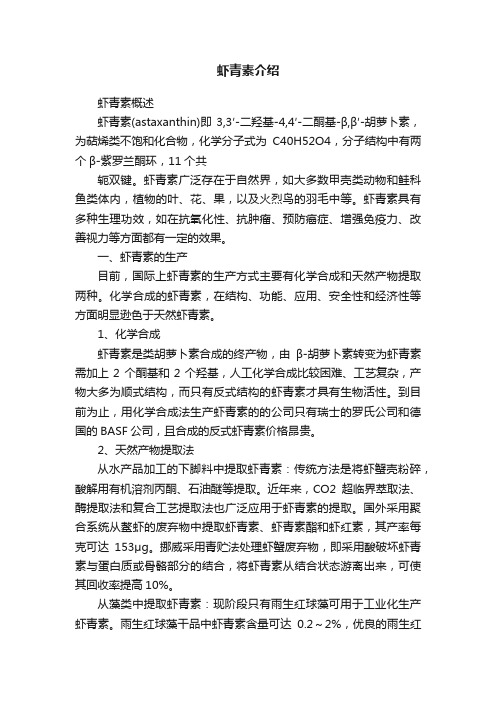 虾青素介绍

虾青素概述

虾青素(astaxanthin)即 3,3′-二羟基-4,4′-二酮基-β,β′-胡萝卜素，为萜烯类不饱和化合物，化学分子式为 C40H52O4，分子结构中有两个 β-紫罗兰酮环，11 个共

轭双键。虾青素广泛存在于自然界，如大多数甲壳类动物和鲑科鱼类体内，植物的叶、花、果，以及火烈鸟的羽毛中等。虾青素具有多种生理功效，如在抗氧化性、抗肿瘤、预防癌症、增强免疫力、改善视力等方面都有一定的效果。

一、虾青素的生产

目前，国际上虾青素的生产方式主要有化学合成和天然产物提取两种。化学合成的虾青素，在结构、功能、应用、安全性和经济性等方面明显逊色于天然虾青素。

1、化学合成

虾青素是类胡萝卜素合成的终产物，由 β-胡萝卜素转变为虾青素需加上 2 个酮基和 2 个羟基，人工化学合成比较困难、工艺复杂，产物大多为顺式结构，而只有反式结构的虾青素才具有生物活性。到目前为止，用化学合成法生产虾青素的的公司只有瑞士的罗氏公司和德国的 BASF 公司，且合成的反式虾青素价格昂贵。

2、天然产物提取法

从水产品加工的下脚料中提取虾青素：传统方法是将虾蟹壳粉碎，酸解用有机溶剂丙酮、石油醚等提取。近年来，CO2 超临界萃取法、酶提取法和复合工艺提取法也广泛应用于虾青素的提取。国外采用聚合系统从螯虾的废弃物中提取虾青素、虾青素酯和虾红素，其产率每克可达 153μg。挪威采用青贮法处理虾蟹废弃物，即采用酸破坏虾青素与蛋白质或骨骼部分的结合，将虾青素从结合状态游离出来，可使其回收率提高 10%。

从藻类中提取虾青素：现阶段只有雨生红球藻可用于工业化生产虾青素。雨生红球藻干品中虾青素含量可达 0.2～2%，优良的雨生红